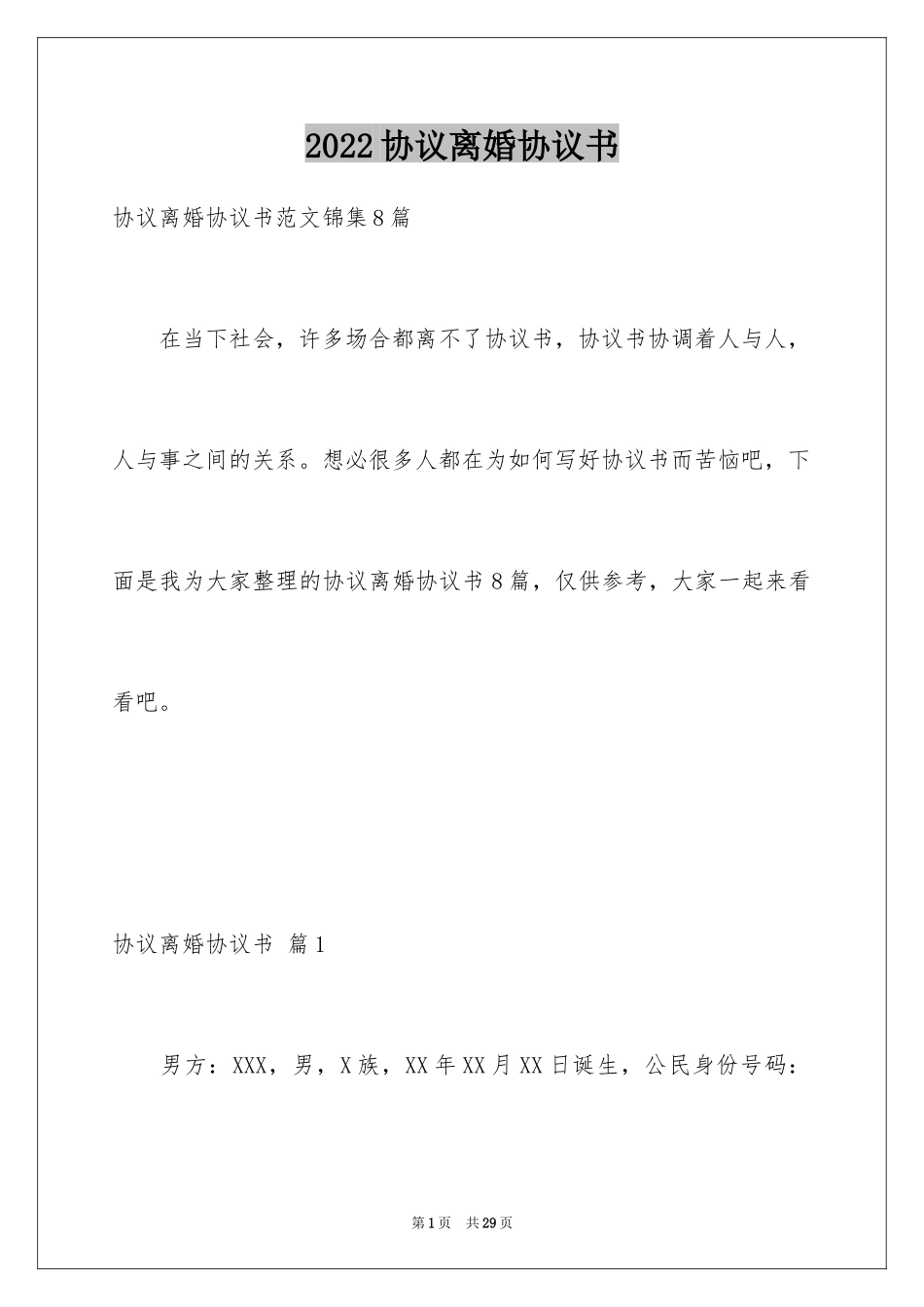 2022协议离婚协议书

协议离婚协议书范文锦集8篇

在当下社会，许多场合都离不了协议书，协议书协调着人与人，人与事之间的关系。想必很多人都在为如何写好协议书而苦恼吧，下面是我为大家整理的协议离婚协议书8篇，仅供参考，大家一起来看看吧。

协议离婚协议书 篇1

男方：XXX，男，X族，XX年XX月XX日诞生，公民身份号码：

第1页 共29页